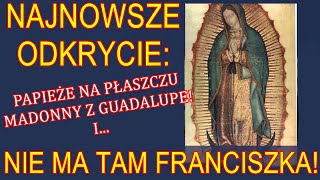 NAJNOWSZE ODKRYCIE:

PAPIEŻE NA PŁASZCZU MADONNY Z GUADALUPE! I...

NIE MA TAM FRANCISZKA!